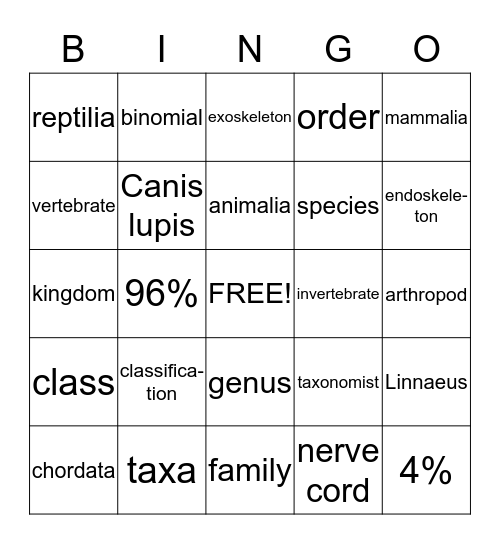 | B | I | N | G | O |
|---|---|---|---|---|
| reptilia | binomial | exoskeleton | order | mammalia |
| vertebrate | Canis lupis | animalia | species | endoskeleton |
| kingdom | 96% | FREE! | invertebrate | arthropod |
| class | classification | genus | taxonomist | Linnaeus |
| chordata | taxa | family | nerve cord | 4% |